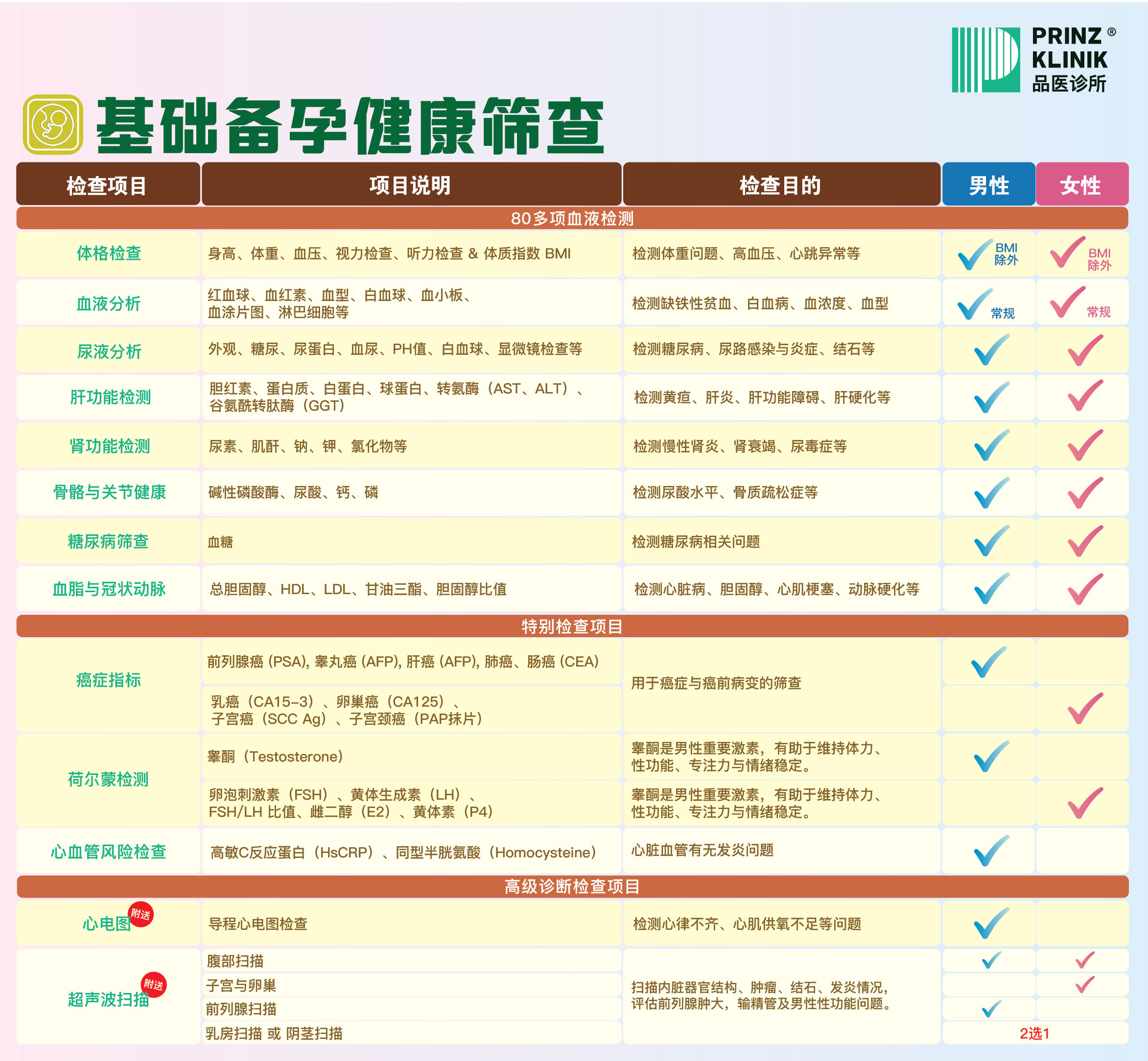 PRINZ®
KLINIK
品医诊所

基础备孕健康筛查

| 检查项目 | 项目说明 | 检查目的 | 男性 | 女性 |
|---|---|---|---|---|
| 80多项血液检测 | | | | |
| 体格检查 | 身高、体重、血压、视力检查、听力检查 & 体质指数 BMI | 检测体重问题、高血压、心跳异常等 | ✓ BMI除外 | ✓ BMI除外 |
| 血液分析 | 红血球、血红素、血型、白血球、血小板、血涂片图、淋巴细胞等 | 检测缺铁性贫血、白血病、血浓度、血型 | ✓ 常规 | ✓ 常规 |
| 尿液分析 | 外观、糖尿、尿蛋白、血尿、PH值、白血球、显微镜检查等 | 检测糖尿病、尿路感染与炎症、结石等 | ✓ | ✓ |
| 肝功能检测 | 胆红素、蛋白质、白蛋白、球蛋白、转氨酶（AST、ALT）、谷氨酰转肽酶（GGT） | 检测黄疸、肝炎、肝功能障碍、肝硬化等 | ✓ | ✓ |
| 肾功能检测 | 尿素、肌酐、钠、钾、氯化物等 | 检测慢性肾炎、肾衰竭、尿毒症等 | ✓ | ✓ |
| 骨骼与关节健康 | 碱性磷酸酶、尿酸、钙、磷 | 检测尿酸水平、骨质疏松症等 | ✓ | ✓ |
| 糖尿病筛查 | 血糖 | 检测糖尿病相关问题 | ✓ | ✓ |
| 血脂与冠状动脉 | 总胆固醇、HDL、LDL、甘油三酯、胆固醇比值 | 检测心脏病、胆固醇、心肌梗塞、动脉硬化等 | ✓ | ✓ |
| 特别检查项目 | | | | |
| 癌症指标 | 前列腺癌 (PSA), 睾丸癌 (AFP), 肝癌 (AFP), 肺癌、肠癌 (CEA) | 用于癌症与癌前病变的筛查 | ✓ | |
| | 乳癌（CA15-3）、卵巢癌（CA125）、子宫癌（SCC Ag）、子宫颈癌（PAP抹片） | | | ✓ |
| 荷尔蒙检测 | 睾酮（Testosterone） | 睾酮是男性重要激素，有助于维持体力、性功能、专注力与情绪稳定。 | ✓ | |
| | 卵泡刺激素（FSH）、黄体生成素（LH）、FSH/LH 比值、雌二醇（E2）、黄体素（P4） | 睾酮是男性重要激素，有助于维持体力、性功能、专注力与情绪稳定。 | | ✓ |
| 心血管风险检查 | 高敏C反应蛋白（HsCRP）、同型半胱氨酸（Homocysteine） | 心脏血管有无发炎问题 | ✓ | |
| 高级诊断检查项目 | | | | |
| 心电图 附送 | 导程心电图检查 | 检测心律不齐、心肌供氧不足等问题 | ✓ | |
| 超声波扫描 附送 | 腹部扫描 | 扫描内脏器官结构、肿瘤、结石、发炎情况，评估前列腺肿大，输精管及男性性功能问题。 | ✓ | ✓ |
| | 子宫与卵巢 | | | ✓ |
| | 前列腺扫描 | | ✓ | |
| | 乳房扫描 或 阴茎扫描 | | 2选1 | |